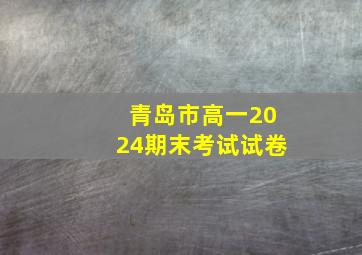 青岛市高一2024期末考试试卷